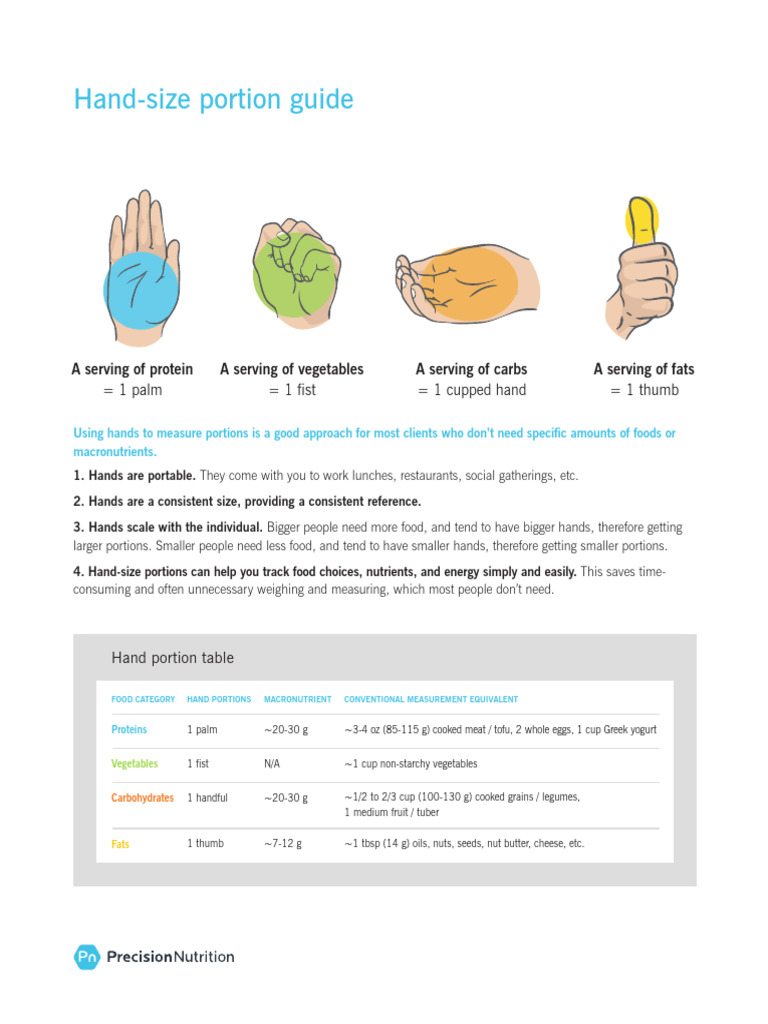 Hand-size portion guide

A serving of protein
= 1 palm

A serving of vegetables
= 1 fist

A serving of carbs
= 1 cupped hand

A serving of fats
= 1 thumb

Using hands to measure portions is a good approach for most clients who don't need specific amounts of foods or macronutrients.

1. Hands are portable. They come with you to work lunches, restaurants, social gatherings, etc.

2. Hands are a consistent size, providing a consistent reference.

3. Hands scale with the individual. Bigger people need more food, and tend to have bigger hands, therefore getting larger portions. Smaller people need less food, and tend to have smaller hands, therefore getting smaller portions.

4. Hand-size portions can help you track food choices, nutrients, and energy simply and easily. This saves time-consuming and often unnecessary weighing and measuring, which most people don't need.

Hand portion table

| FOOD CATEGORY | HAND PORTIONS | MACRONUTRIENT | CONVENTIONAL MEASUREMENT EQUIVALENT |
|---|---|---|---|
| Proteins | 1 palm | ~20-30 g | ~3-4 oz (85-115 g) cooked meat / tofu, 2 whole eggs, 1 cup Greek yogurt |
| Vegetables | 1 fist | N/A | ~1 cup non-starchy vegetables |
| Carbohydrates | 1 handful | ~20-30 g | ~1/2 to 2/3 cup (100-130 g) cooked grains / legumes, 1 medium fruit / tuber |
| Fats | 1 thumb | ~7-12 g | ~1 tbsp (14 g) oils, nuts, seeds, nut butter, cheese, etc. |

Pn PrecisionNutrition